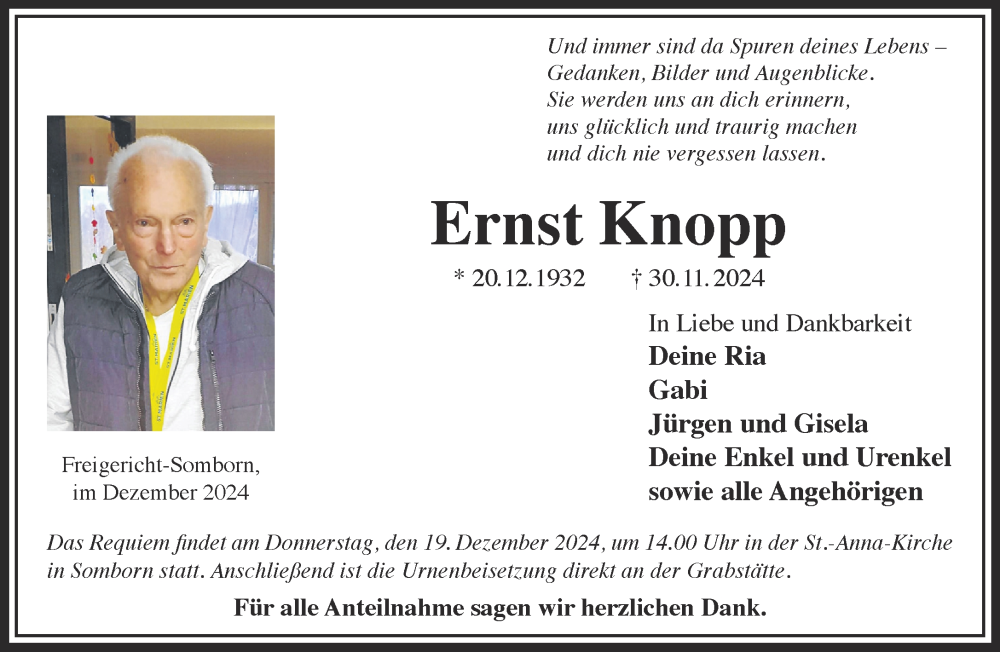 Und immer sind da Spuren deines Lebens –
Gedanken, Bilder und Augenblicke.
Sie werden uns an dich erinnern,
uns glücklich und traurig machen
und dich nie vergessen lassen.

Ernst Knopp

* 20.12.1932 † 30.11.2024

In Liebe und Dankbarkeit
Deine Ria
Gabi
Jürgen und Gisela
Deine Enkel und Urenkel
sowie alle Angehörigen

Freigericht-Somborn,
im Dezember 2024

Das Requiem findet am Donnerstag, den 19. Dezember 2024, um 14.00 Uhr in der St.-Anna-Kirche in Somborn statt. Anschließend ist die Urnenbeisetzung direkt an der Grabstätte.

Für alle Anteilnahme sagen wir herzlichen Dank.